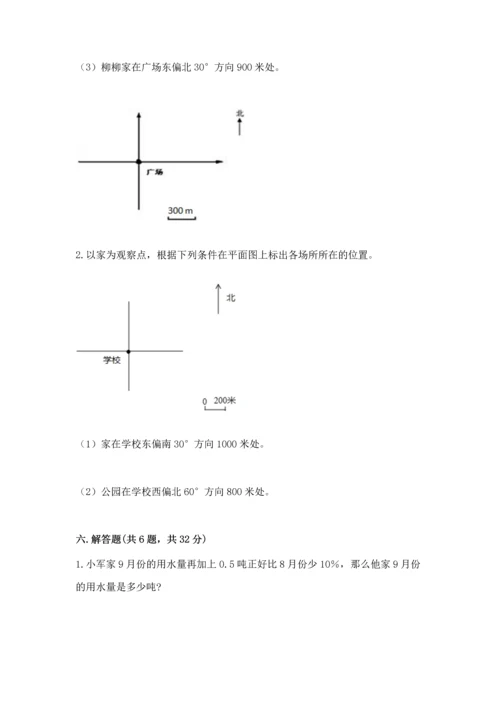 （3）柳柳家在广场东偏北 30° 方向 900 米处。

北

广场

300 m

2. 以家为观察点，根据下列条件在平面图上标出各场所所在的位置。

北

学校

0 200米

（1）家在学校东偏南 30° 方向 1000 米处。

（2）公园在学校西偏北 60° 方向 800 米处。

六. 解答题(共 6 题，共 32 分)

1. 小军家 9 月份的用水量再加上 0.5 吨正好比 8 月份少 10%，那么他家 9 月份的用水量是多少吨?